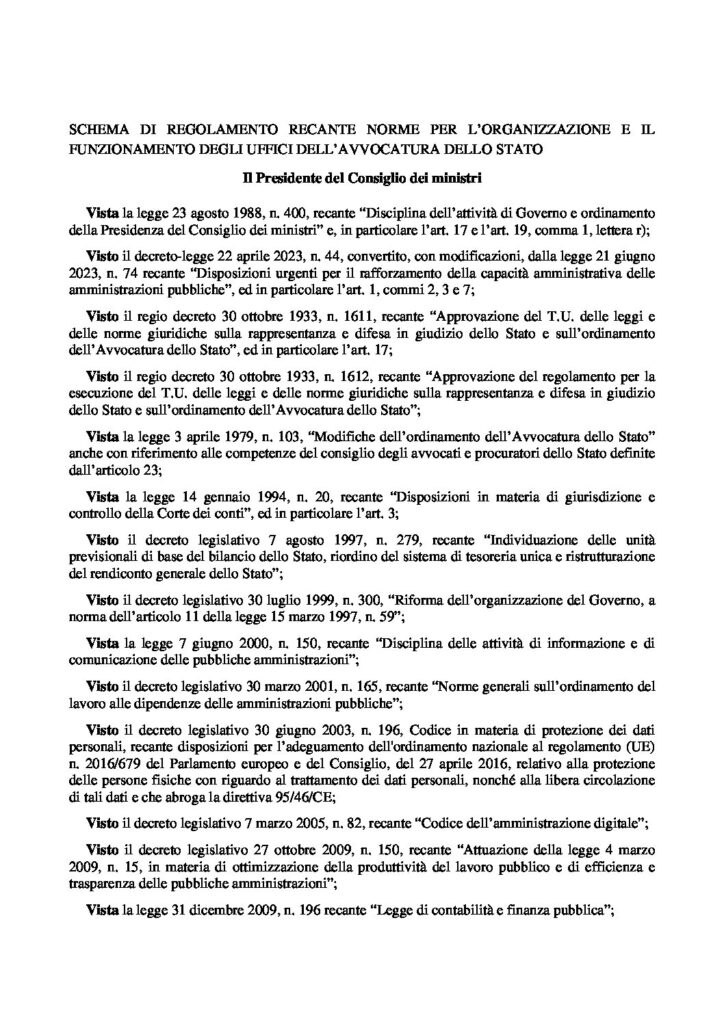 SCHEMA DI REGOLAMENTO RECANTE NORME PER L'ORGANIZZAZIONE E IL FUNZIONAMENTO DEGLI UFFICI DELL'AVVOCATURA DELLO STATO

Il Presidente del Consiglio dei ministri

Vista la legge 23 agosto 1988, n. 400, recante "Disciplina dell'attività di Governo e ordinamento della Presidenza del Consiglio dei ministri" e, in particolare l'art. 17 e l'art. 19, comma 1, lettera r);

Visto il decreto-legge 22 aprile 2023, n. 44, convertito, con modificazioni, dalla legge 21 giugno 2023, n. 74 recante "Disposizioni urgenti per il rafforzamento della capacità amministrativa delle amministrazioni pubbliche", ed in particolare l'art. 1, commi 2, 3 e 7;

Visto il regio decreto 30 ottobre 1933, n. 1611, recante "Approvazione del T.U. delle leggi e delle norme giuridiche sulla rappresentanza e difesa in giudizio dello Stato e sull'ordinamento dell'Avvocatura dello Stato", ed in particolare l'art. 17;

Visto il regio decreto 30 ottobre 1933, n. 1612, recante "Approvazione del regolamento per la esecuzione del T.U. delle leggi e delle norme giuridiche sulla rappresentanza e difesa in giudizio dello Stato e sull'ordinamento dell'Avvocatura dello Stato";

Vista la legge 3 aprile 1979, n. 103, "Modifiche dell'ordinamento dell'Avvocatura dello Stato" anche con riferimento alle competenze del consiglio degli avvocati e procuratori dello Stato definite dall'articolo 23;

Vista la legge 14 gennaio 1994, n. 20, recante "Disposizioni in materia di giurisdizione e controllo della Corte dei conti", ed in particolare l'art. 3;

Visto il decreto legislativo 7 agosto 1997, n. 279, recante "Individuazione delle unità previsionali di base del bilancio dello Stato, riordino del sistema di tesoreria unica e ristrutturazione del rendiconto generale dello Stato";

Visto il decreto legislativo 30 luglio 1999, n. 300, "Riforma dell'organizzazione del Governo, a norma dell'articolo 11 della legge 15 marzo 1997, n. 59";

Vista la legge 7 giugno 2000, n. 150, recante "Disciplina delle attività di informazione e di comunicazione delle pubbliche amministrazioni";

Visto il decreto legislativo 30 marzo 2001, n. 165, recante "Norme generali sull'ordinamento del lavoro alle dipendenze delle amministrazioni pubbliche";

Visto il decreto legislativo 30 giugno 2003, n. 196, Codice in materia di protezione dei dati personali, recante disposizioni per l'adeguamento dell'ordinamento nazionale al regolamento (UE) n. 2016/679 del Parlamento europeo e del Consiglio, del 27 aprile 2016, relativo alla protezione delle persone fisiche con riguardo al trattamento dei dati personali, nonché alla libera circolazione di tali dati e che abroga la direttiva 95/46/CE;

Visto il decreto legislativo 7 marzo 2005, n. 82, recante "Codice dell'amministrazione digitale";

Visto il decreto legislativo 27 ottobre 2009, n. 150, recante "Attuazione della legge 4 marzo 2009, n. 15, in materia di ottimizzazione della produttività del lavoro pubblico e di efficienza e trasparenza delle pubbliche amministrazioni";

Vista la legge 31 dicembre 2009, n. 196 recante "Legge di contabilità e finanza pubblica";